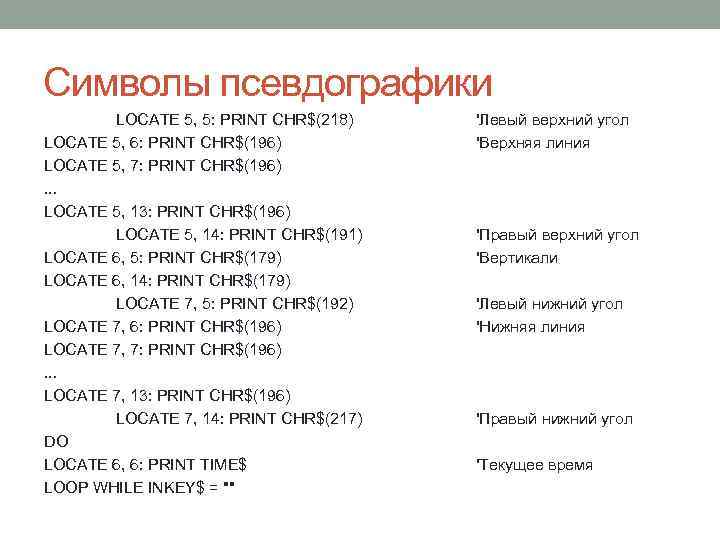 Символы псевдографики

LOCATE 5, 5: PRINT CHR$(218) 'Левый верхний угол
LOCATE 5, 6: PRINT CHR$(196) 'Верхняя линия
LOCATE 5, 7: PRINT CHR$(196)
...
LOCATE 5, 13: PRINT CHR$(196)
LOCATE 5, 14: PRINT CHR$(191) 'Правый верхний угол
LOCATE 6, 5: PRINT CHR$(179) 'Вертикали
LOCATE 6, 14: PRINT CHR$(179)
LOCATE 7, 5: PRINT CHR$(192) 'Левый нижний угол
LOCATE 7, 6: PRINT CHR$(196) 'Нижняя линия
LOCATE 7, 7: PRINT CHR$(196)
...
LOCATE 7, 13: PRINT CHR$(196)
LOCATE 7, 14: PRINT CHR$(217) 'Правый нижний угол
DO
LOCATE 6, 6: PRINT TIME$ 'Текущее время
LOOP WHILE INKEY$ = ""